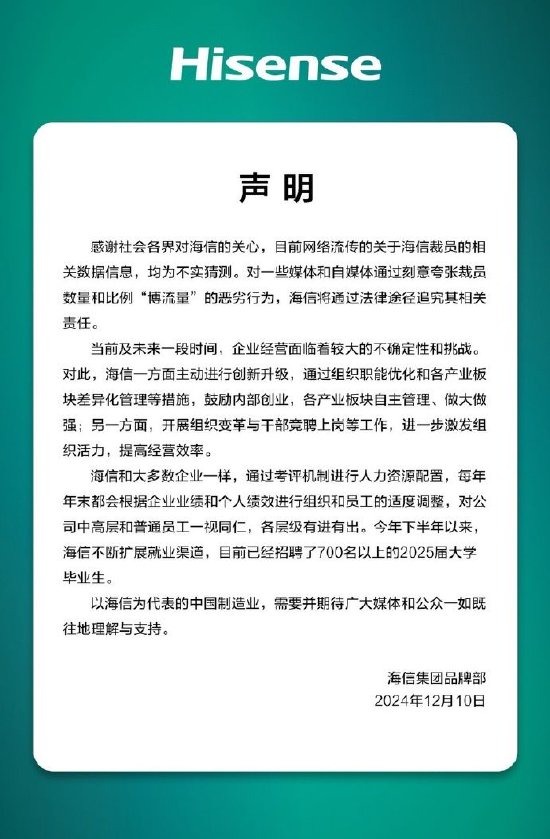 Hisense

声明

感谢社会各界对海信的关心，目前网络流传的关于海信裁员的相关数据信息，均为不实猜测。对一些媒体和自媒体通过刻意夸张裁员数量和比例“博流量”的恶劣行为，海信将通过法律途径追究其相关责任。

当前及未来一段时间，企业经营面临着较大的不确定性和挑战。对此，海信一方面主动进行创新升级，通过组织职能优化和各产业板块差异化管理等措施，鼓励内部创业，各产业板块自主管理、做大做强；另一方面，开展组织变革与干部竞聘上岗等工作，进一步激发组织活力，提高经营效率。

海信和大多数企业一样，通过考评机制进行人力资源配置，每年年末都会根据企业业绩和个人绩效进行组织和员工的适度调整，对公司中高层和普通员工一视同仁，各层级有进有出。今年下半年以来，海信不断扩展就业渠道，目前已经招聘了700名以上的2025届大学毕业生。

以海信为代表的中国制造业，需要并期待广大媒体和公众一如既往地理解与支持。

海信集团品牌部
2024年12月10日